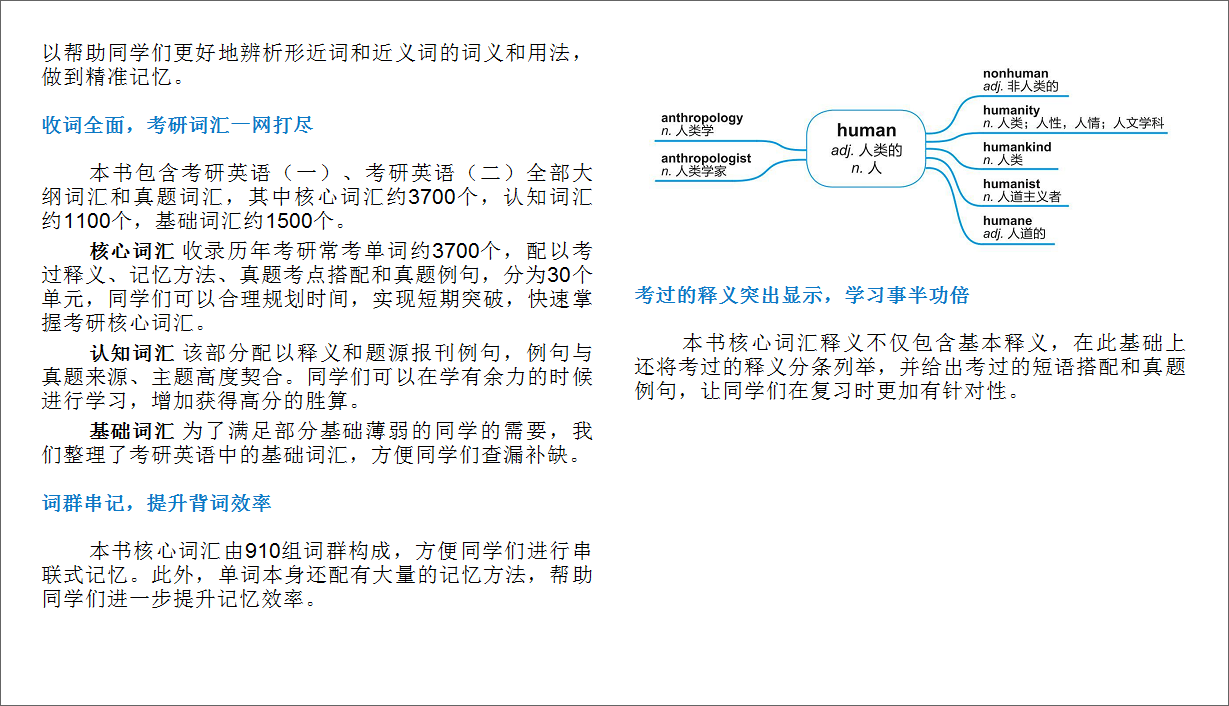 以帮助同学们更好地辨析形近词和近义词的词义和用法，做到精准记忆。

收词全面，考研词汇一网打尽

本书包含考研英语（一）、考研英语（二）全部大纲词汇和真题词汇，其中核心词汇约3700个，认知词汇约1100个，基础词汇约1500个。

核心词汇 收录历年考研常考单词约3700个，配以考过释义、记忆方法、真题考点搭配和真题例句，分为30个单元，同学们可以合理规划时间，实现短期突破，快速掌握考研核心词汇。

认知词汇 该部分配以释义和题源报刊例句，例句与真题来源、主题高度契合。同学们可以在学有余力的时候进行学习，增加获得高分的胜算。

基础词汇 为了满足部分基础薄弱的同学的需要，我们整理了考研英语中的基础词汇，方便同学们查漏补缺。

词群串记，提升背词效率

本书核心词汇由910组词群构成，方便同学们进行串联式记忆。此外，单词本身还配有大量的记忆方法，帮助同学们进一步提升记忆效率。

anthropology
n. 人类学

anthropologist
n. 人类学家

human
adj. 人类的
n. 人

nonhuman
adj. 非人类的

humanity
n. 人类；人性，人情；人文学科

humankind
n. 人类

humanist
n. 人道主义者

humane
adj. 人道的

考过的释义突出显示，学习事半功倍

本书核心词汇释义不仅包含基本释义，在此基础上还将考过的释义分条列举，并给出考过的短语搭配和真题例句，让同学们在复习时更加有针对性。